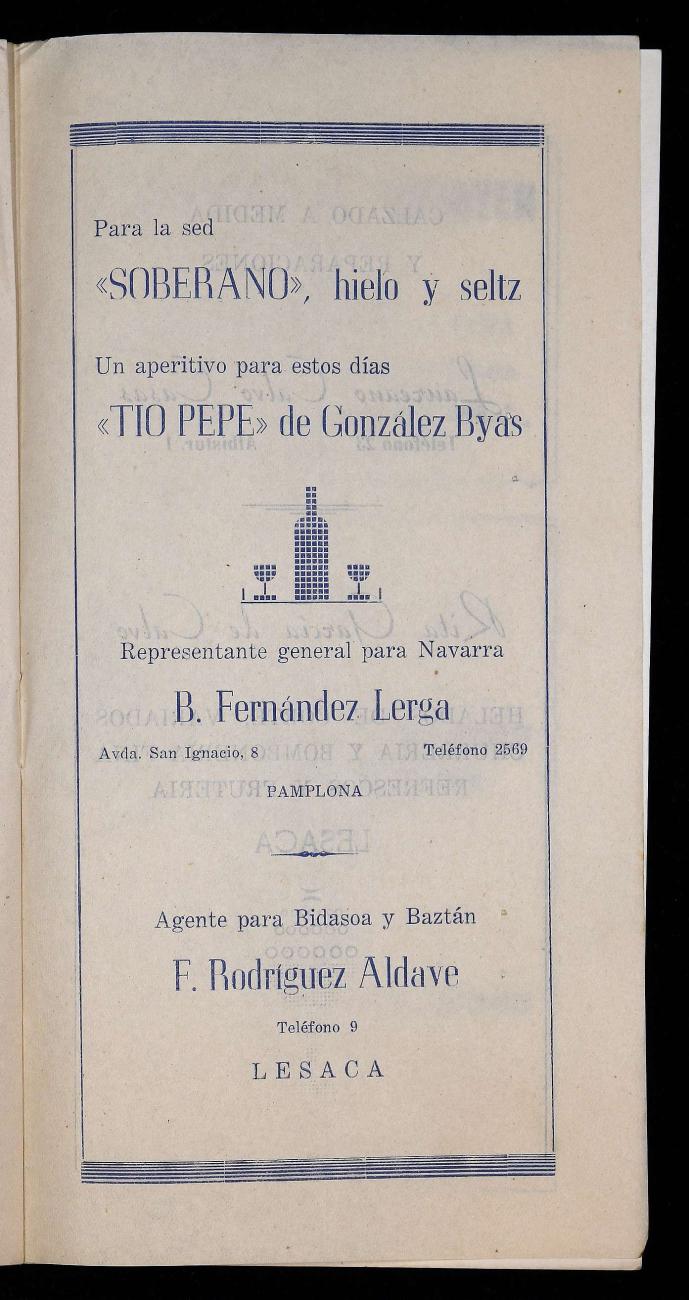 Para la sed

«SOBERANO», hielo y seltz

Un aperitivo para estos días

«TIO PEPE» de González Byas

Representante general para Navarra

B. Fernández Lerga

Avda. San Ignacio, 8 Teléfono 2569

PAMPLONA

Agente para Bidasoa y Baztán

F. Rodríguez Aldave

Teléfono 9

LESACA